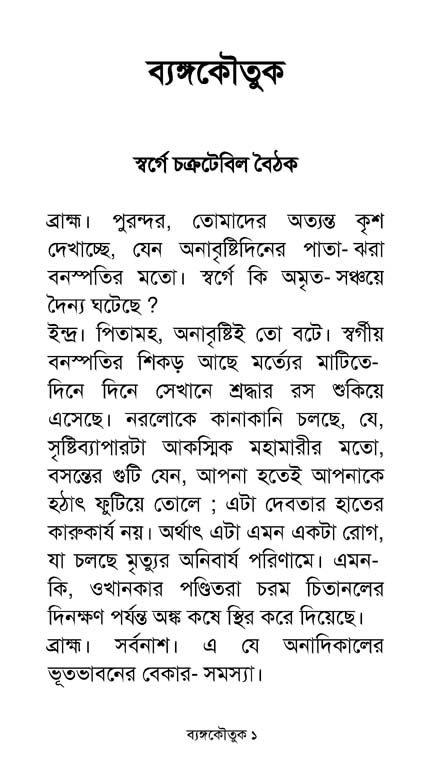 ব্যঙ্গকৌতুক

স্বর্গে চক্রটেবিল বৈঠক

ব্রাহ্ম। পুরন্দর, তোমাদের অত্যন্ত কৃশ দেখাচ্ছে, যেন অনাবৃষ্টিদিনের পাতা- ঝরা বনস্পতির মতো। স্বর্গে কি অমৃত- সঞ্চয়ে দৈন্য ঘটেছে ?
ইন্দ্র। পিতামহ, অনাবৃষ্টিই তো বটে। স্বর্গীয় বনস্পতির শিকড় আছে মর্ত্যের মাটিতে- দিনে দিনে সেখানে শ্রদ্ধার রস শুকিয়ে এসেছে। নরলোকে কানাকানি চলছে, যে, সৃষ্টিব্যাপারটা আকস্মিক মহামারীর মতো, বসন্তের গুটি যেন, আপনা হতেই আপনাকে হঠাৎ ফুটিয়ে তোলে ; এটা দেবতার হাতের কারুকার্য নয়। অর্থাৎ এটা এমন একটা রোগ, যা চলছে মৃত্যুর অনিবার্য পরিণামে। এমন- কি, ওখানকার পণ্ডিতরা চরম চিতানলের দিনক্ষণ পর্যন্ত অঙ্ক কষে স্থির করে দিয়েছে।
ব্রাহ্ম। সর্বনাশ। এ যে অনাদিকালের ভূতভাবনের বেকার- সমস্যা।

ব্যঙ্গকৌতুক ১